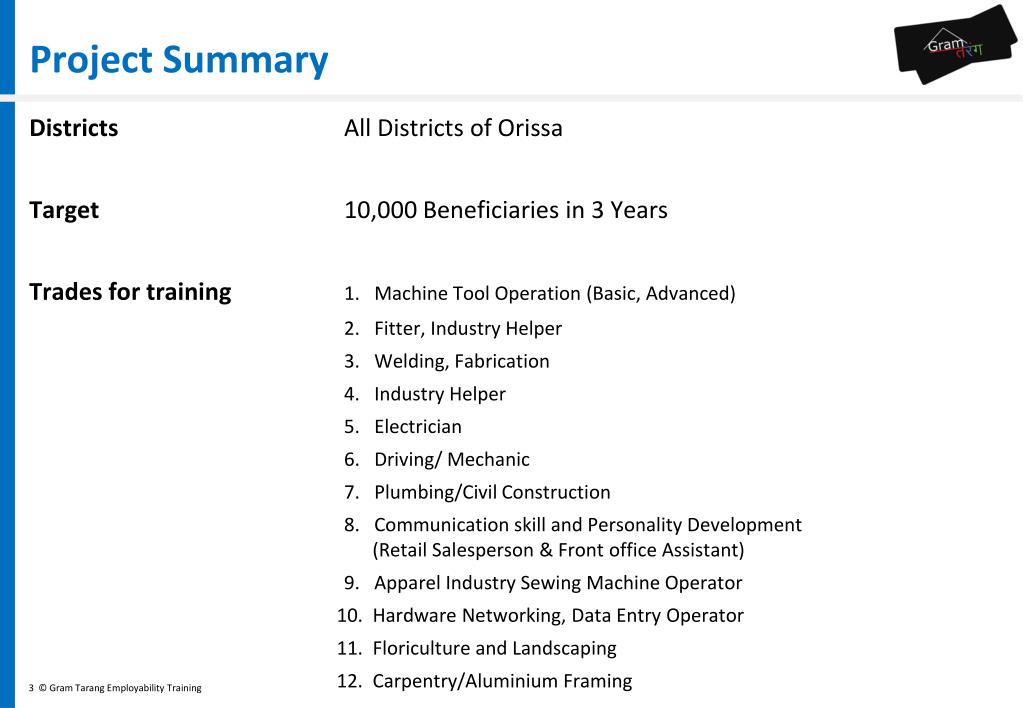 Project Summary

Gram तरंग

Districts

All Districts of Orissa

Target

10,000 Beneficiaries in 3 Years

Trades for training

1. Machine Tool Operation (Basic, Advanced)
2. Fitter, Industry Helper
3. Welding, Fabrication
4. Industry Helper
5. Electrician
6. Driving/ Mechanic
7. Plumbing/Civil Construction
8. Communication skill and Personality Development (Retail Salesperson & Front office Assistant)
9. Apparel Industry Sewing Machine Operator
10. Hardware Networking, Data Entry Operator
11. Floriculture and Landscaping
12. Carpentry/Aluminium Framing

3 © Gram Tarang Employability Training